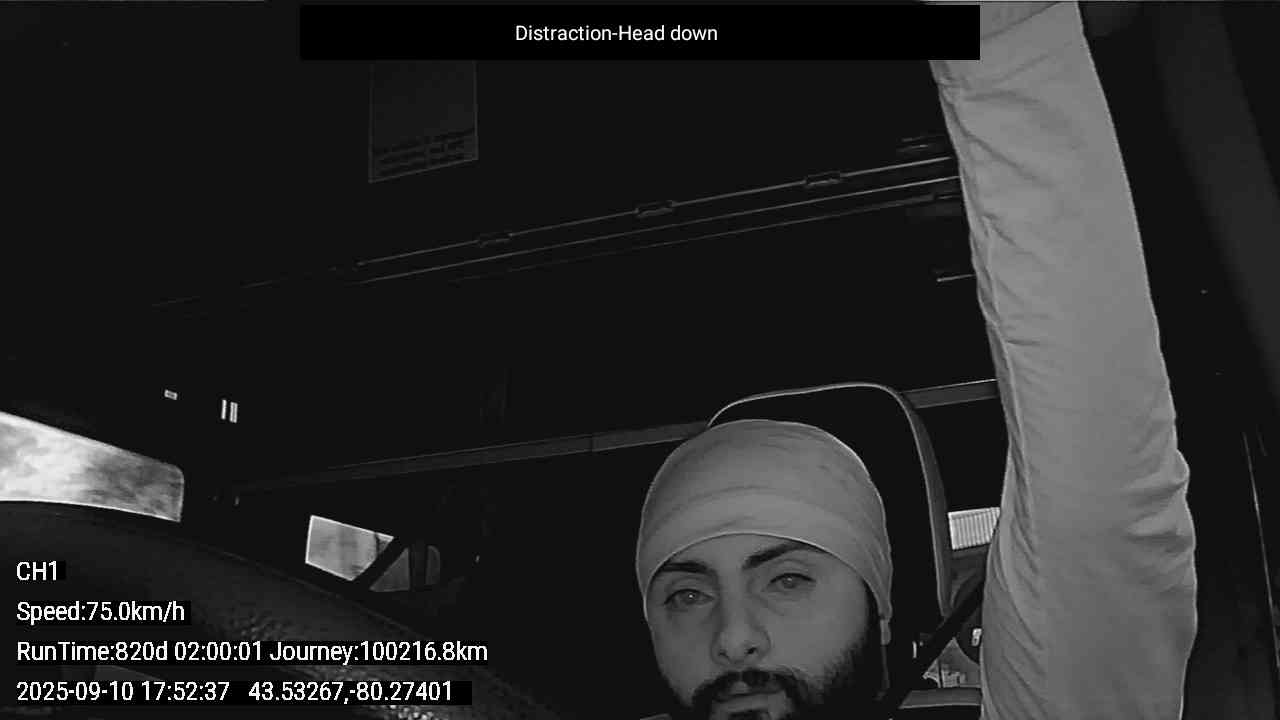 Distraction-Head down

CH1

Speed:75.0km/h

RunTime:820d 02:00:01 Journey:100216.8km

2025-09-10 17:52:37 43.53267,-80.27401